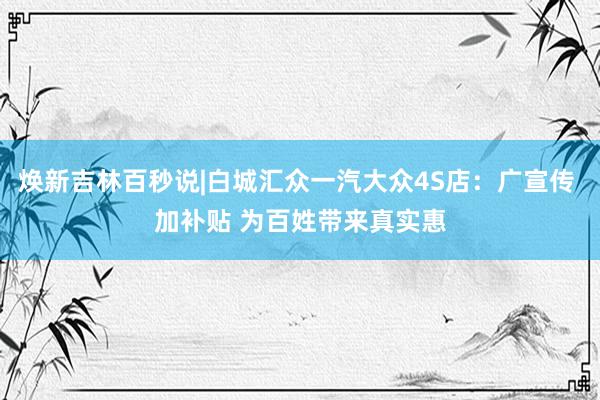 焕新吉林百秒说|白城汇众一汽大众4S店：广宣传加补贴 为百姓带来真实惠